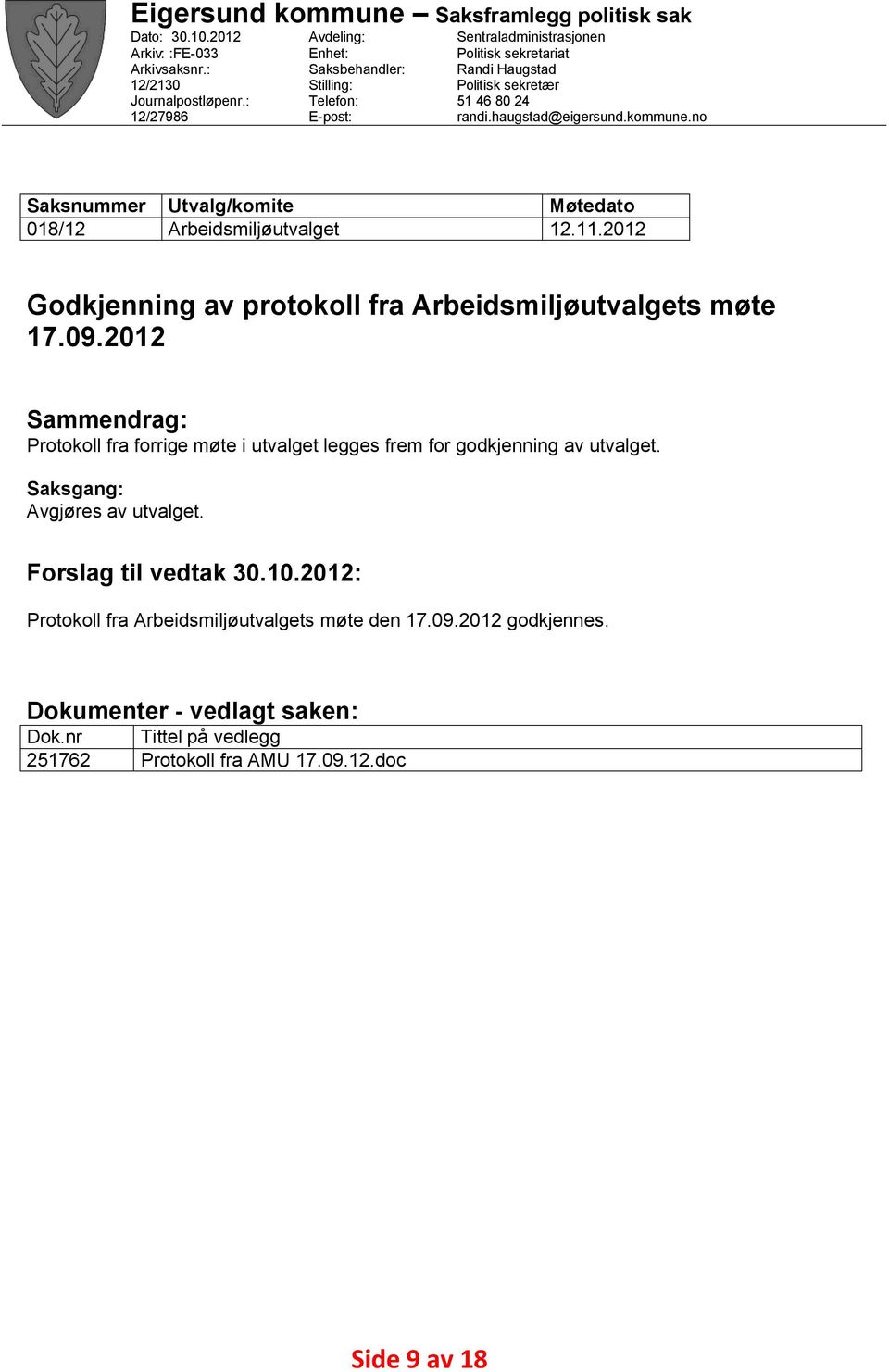 Eigersund kommune – Saksframlegg politisk sak

Dato: 30.10.2012
Arkiv: :FE-033
Arkivsaksnr.:
12/2130
Journalpostløpenr.:
12/27986

Avdeling:
Enhet:
Saksbehandler:
Stilling:
Telefon:
E-post:

Sentraladministrasjonen
Politisk sekretariat
Randi Haugstad
Politisk sekretær
51 46 80 24
randi.haugstad@eigersund.kommune.no

| Saksnummer | Utvalg/komite | Møtedato |
|---|---|---|
| 018/12 | Arbeidsmiljøutvalget | 12.11.2012 |

Godkjenning av protokoll fra Arbeidsmiljøutvalgets møte 17.09.2012

Sammendrag:
Protokoll fra forrige møte i utvalget legges frem for godkjenning av utvalget.

Saksgang:
Avgjøres av utvalget.

Forslag til vedtak 30.10.2012:

Protokoll fra Arbeidsmiljøutvalgets møte den 17.09.2012 godkjennes.

Dokumenter - vedlagt saken:

| Dok.nr | Tittel på vedlegg |
|---|---|
| 251762 | Protokoll fra AMU 17.09.12.doc |

Side 9 av 18